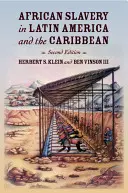 AFRICAN SLAVERY in LATIN AMERICA and the CARIBBEAN

Second Edition

HERBERT S. KLEIN and BEN VINSON III